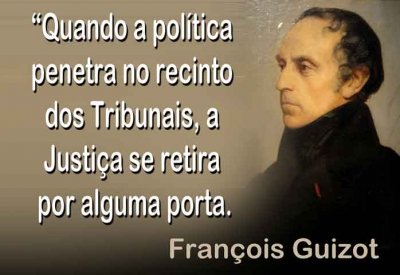 “Quando a política penetra no recinto dos Tribunais, a Justiça se retira por alguma porta.

François Guizot